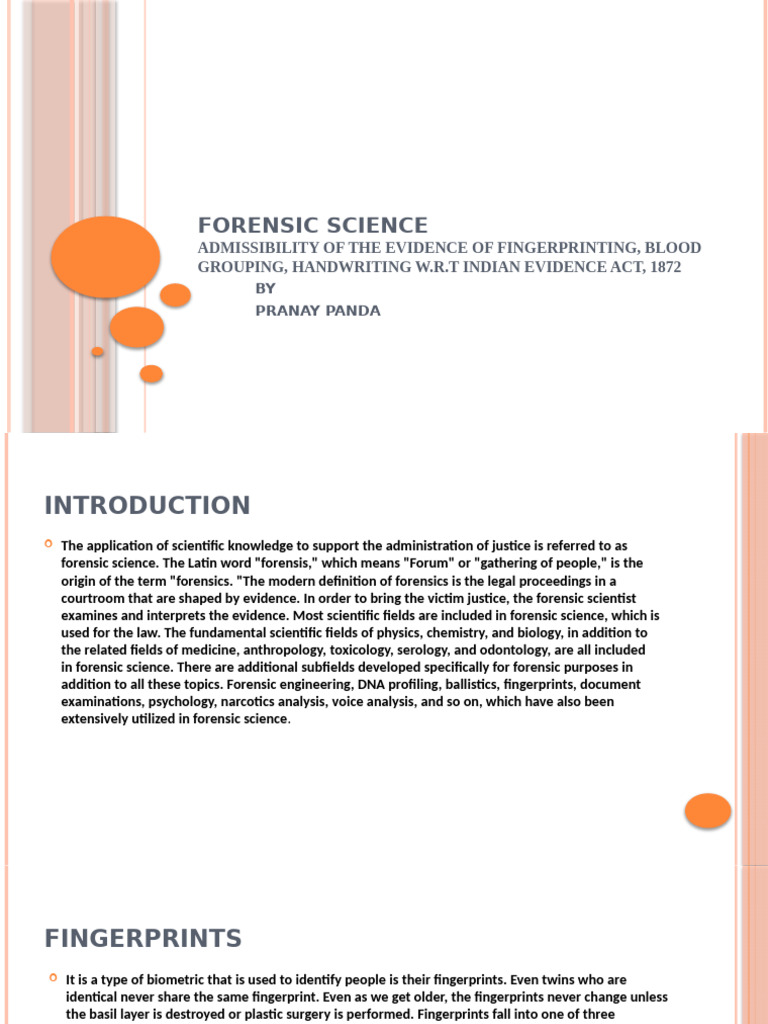 FORENSIC SCIENCE

ADMISSIBILITY OF THE EVIDENCE OF FINGERPRINTING, BLOOD GROUPING, HANDWRITING W.R.T INDIAN EVIDENCE ACT, 1872

BY

PRANAY PANDA

INTRODUCTION

The application of scientific knowledge to support the administration of justice is referred to as forensic science. The Latin word "forensis," which means "Forum" or "gathering of people," is the origin of the term "forensics. "The modern definition of forensics is the legal proceedings in a courtroom that are shaped by evidence. In order to bring the victim justice, the forensic scientist examines and interprets the evidence. Most scientific fields are included in forensic science, which is used for the law. The fundamental scientific fields of physics, chemistry, and biology, in addition to the related fields of medicine, anthropology, toxicology, serology, and odontology, are all included in forensic science. There are additional subfields developed specifically for forensic purposes in addition to all these topics. Forensic engineering, DNA profiling, ballistics, fingerprints, document examinations, psychology, narcotics analysis, voice analysis, and so on, which have also been extensively utilized in forensic science.

FINGERPRINTS

It is a type of biometric that is used to identify people is their fingerprints. Even twins who are identical never share the same fingerprint. Even as we get older, the fingerprints never change unless the basil layer is destroyed or plastic surgery is performed. Fingerprints fall into one of three